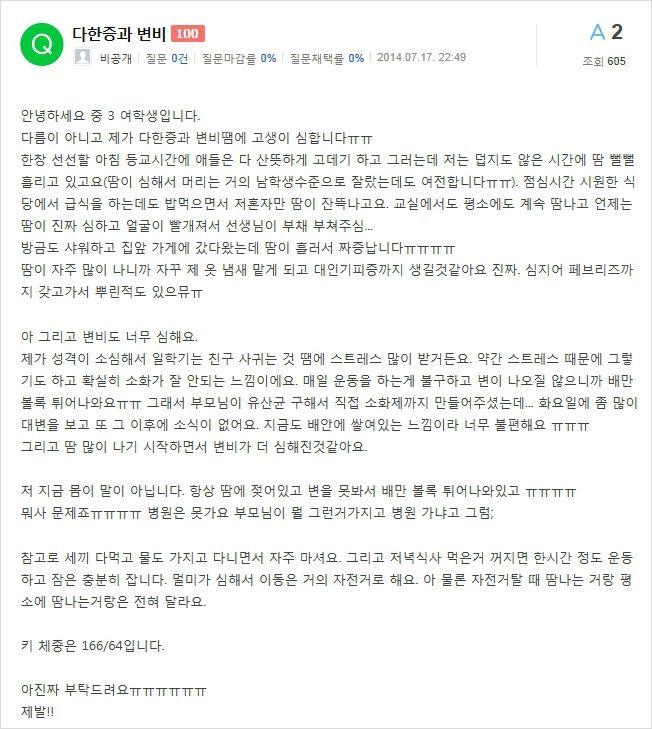 Q 다한증과 변비 100

비공개 | 질문 0건 | 질문마감률 0% | 질문채택률 0% | 2014.07.17. 22:49

A 2
조회 605

안녕하세요 중 3 여학생입니다.
다름이 아니고 제가 다한증과 변비땜에 고생이 심합니다ㅠㅠ
한창 선선할 아침 등교시간에 애들은 다 산뜻하게 고데기 하고 그러는데 저는 덥지도 않은 시간에 땀 뻘뻘 흘리고 있고요(땀이 심해서 머리는 거의 남학생수준으로 잘랐는데도 여전합니다ㅠㅠ). 점심시간 시원한 식당에서 급식을 하는데도 밥먹으면서 저혼자만 땀이 잔뜩나고요. 교실에서도 평소에도 계속 땀나고 언제는 땀이 진짜 심하고 얼굴이 빨개져서 선생님이 부채 부쳐주심...
방금도 샤워하고 집앞 가게에 갔다왔는데 땀이 흘러서 짜증납니다ㅠㅠㅠㅠ
땀이 자주 많이 나니까 자꾸 제 옷 냄새 맡게 되고 대인기피증까지 생길것같아요 진짜. 심지어 페브리즈까지 갖고가서 뿌린적도 있으뮤ㅠ

아 그리고 변비도 너무 심해요.
제가 성격이 소심해서 일학기는 친구 사귀는 것 땜에 스트레스 많이 받거든요. 약간 스트레스 때문에 그렇기도 하고 확실히 소화가 잘 안되는 느낌이에요. 매일 운동을 하는게 불구하고 변이 나오질 않으니까 배만 볼록 튀어나와요ㅠㅠ 그래서 부모님이 유산균 구해서 직접 소화제까지 만들어주셨는데... 화요일에 좀 많이 대변을 보고 또 그 이후에 소식이 없어요. 지금도 배안에 쌓여있는 느낌이라 너무 불편해요 ㅠㅠㅠ
그리고 땀 많이 나기 시작하면서 변비가 더 심해진것같아요.

저 지금 몸이 말이 아닙니다. 항상 땀에 젖어있고 변을 못봐서 배만 볼록 튀어나와있고 ㅠㅠㅠㅠ
뭐사 문제죠ㅠㅠㅠㅠ 병원은 못가요 부모님이 뭘 그런거가지고 병원 가냐고 그럼;

참고로 세끼 다먹고 물도 가지고 다니면서 자주 마셔요. 그리고 저녁식사 먹은거 꺼지면 한시간 정도 운동하고 잠은 충분히 잡니다. 멀미가 심해서 이동은 거의 자전거로 해요. 아 물론 자전거탈 때 땀나는 거랑 평소에 땀나는거랑은 전혀 달라요.

키 체중은 166/64입니다.

아진짜 부탁드려요ㅠㅠㅠㅠㅠㅠ
제발!!